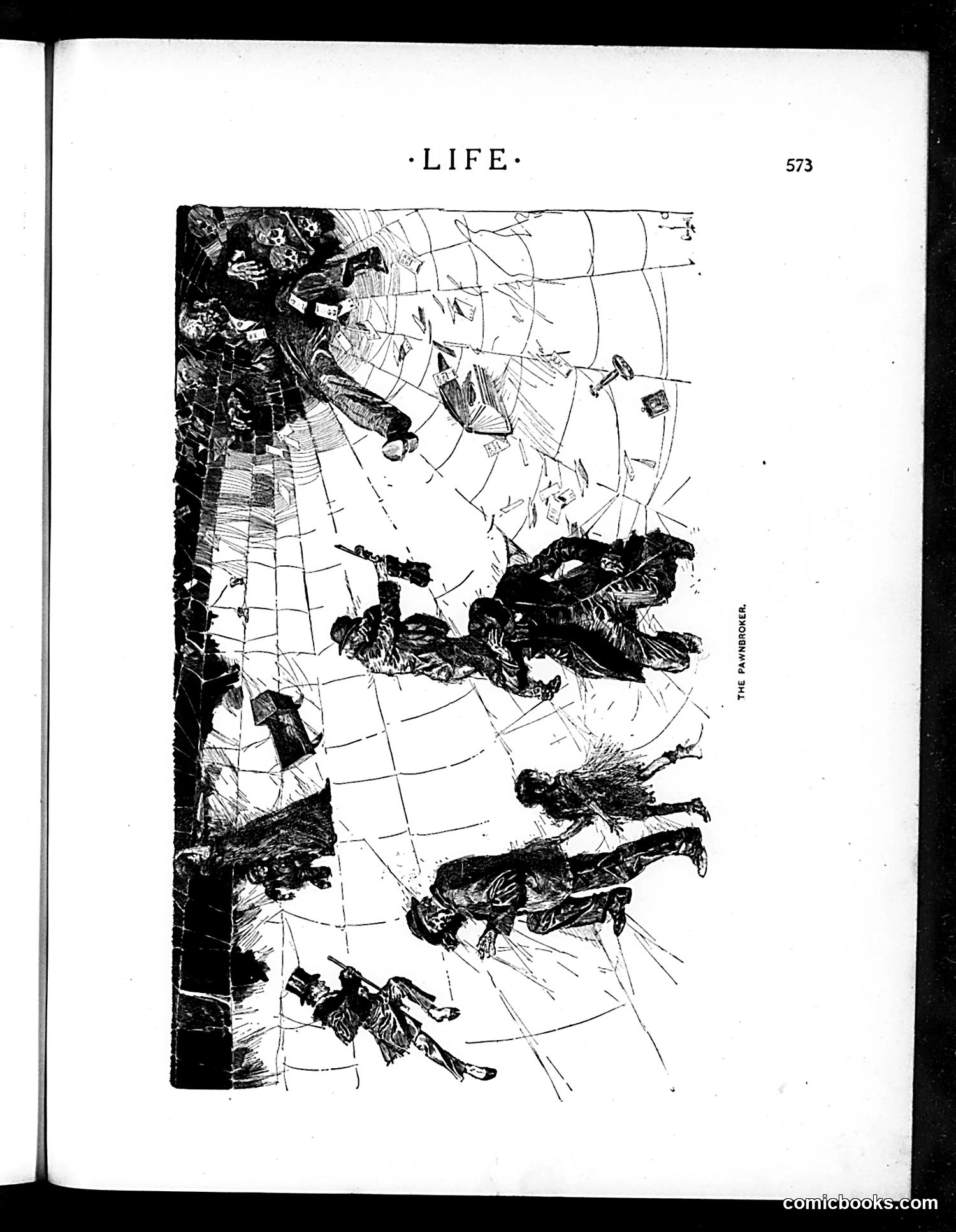 ·LIFE·

573

THE PAWNBROKER.

comicbooks.com